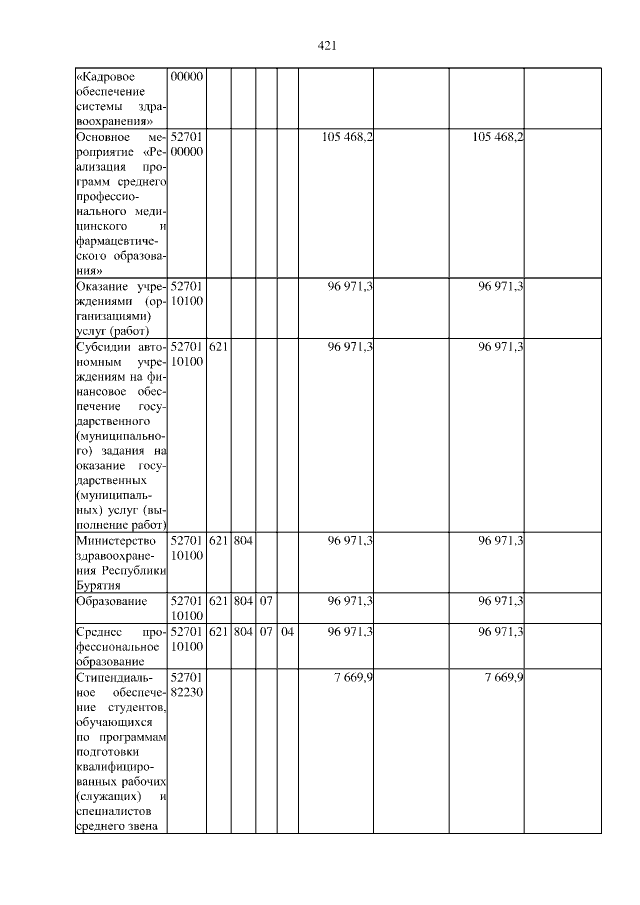 421

| «Кадровое обеспечение системы здравоохранения» | 00000 | | | | | | | | |
|---|---|---|---|---|---|---|---|---|---|
| Основное мероприятие «Реализация программ среднего профессионального медицинского и фармацевтического образования» | 52701 00000 | | | | | 105 468,2 | | 105 468,2 | |
| Оказание учреждениями (организациями) услуг (работ) | 52701 10100 | | | | | 96 971,3 | | 96 971,3 | |
| Субсидии автономным учреждениям на финансовое обеспечение государственного (муниципального) задания на оказание государственных (муниципальных) услуг (выполнение работ) | 52701 10100 | 621 | | | | 96 971,3 | | 96 971,3 | |
| Министерство здравоохранения Республики Бурятия | 52701 10100 | 621 | 804 | | | 96 971,3 | | 96 971,3 | |
| Образование | 52701 10100 | 621 | 804 | 07 | | 96 971,3 | | 96 971,3 | |
| Среднее профессиональное образование | 52701 10100 | 621 | 804 | 07 | 04 | 96 971,3 | | 96 971,3 | |
| Стипендиальное обеспечение студентов, обучающихся по программам подготовки квалифицированных рабочих (служащих) и специалистов среднего звена | 52701 82230 | | | | | 7 669,9 | | 7 669,9 | |